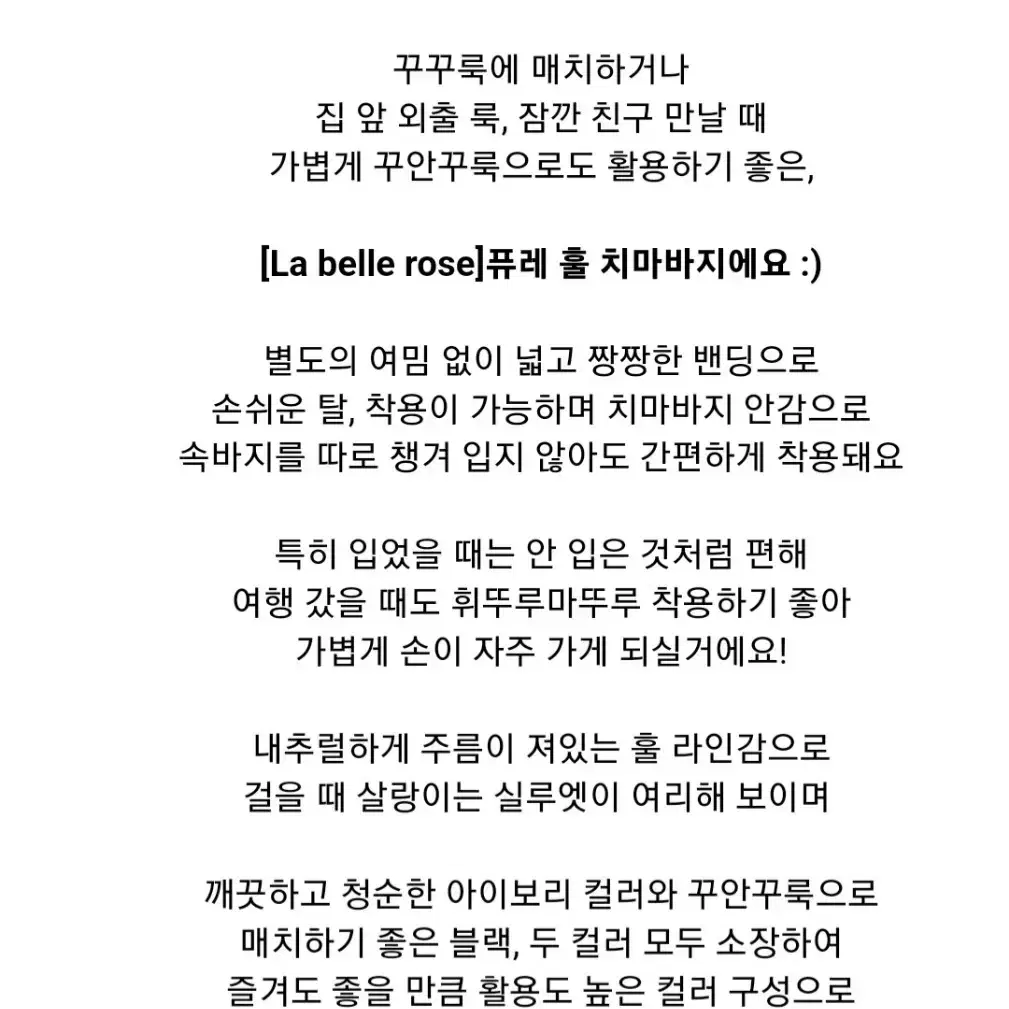 꾸꾸룩에 매치하거나
집 앞 외출 룩, 잠깐 친구 만날 때
가볍게 꾸안꾸룩으로도 활용하기 좋은,

[La belle rose]퓨레 훌 치마바지에요 :)

별도의 여밈 없이 넓고 짱짱한 밴딩으로
손쉬운 탈, 착용이 가능하며 치마바지 안감으로
속바지를 따로 챙겨 입지 않아도 간편하게 착용돼요

특히 입었을 때는 안 입은 것처럼 편해
여행 갔을 때도 휘뚜루마뚜루 착용하기 좋아
가볍게 손이 자주 가게 되실거에요!

내추럴하게 주름이 져있는 훌 라인감으로
걸을 때 살랑이는 실루엣이 여리해 보이며

깨끗하고 청순한 아이보리 컬러와 꾸안꾸룩으로
매치하기 좋은 블랙, 두 컬러 모두 소장하여
즐겨도 좋을 만큼 활용도 높은 컬러 구성으로